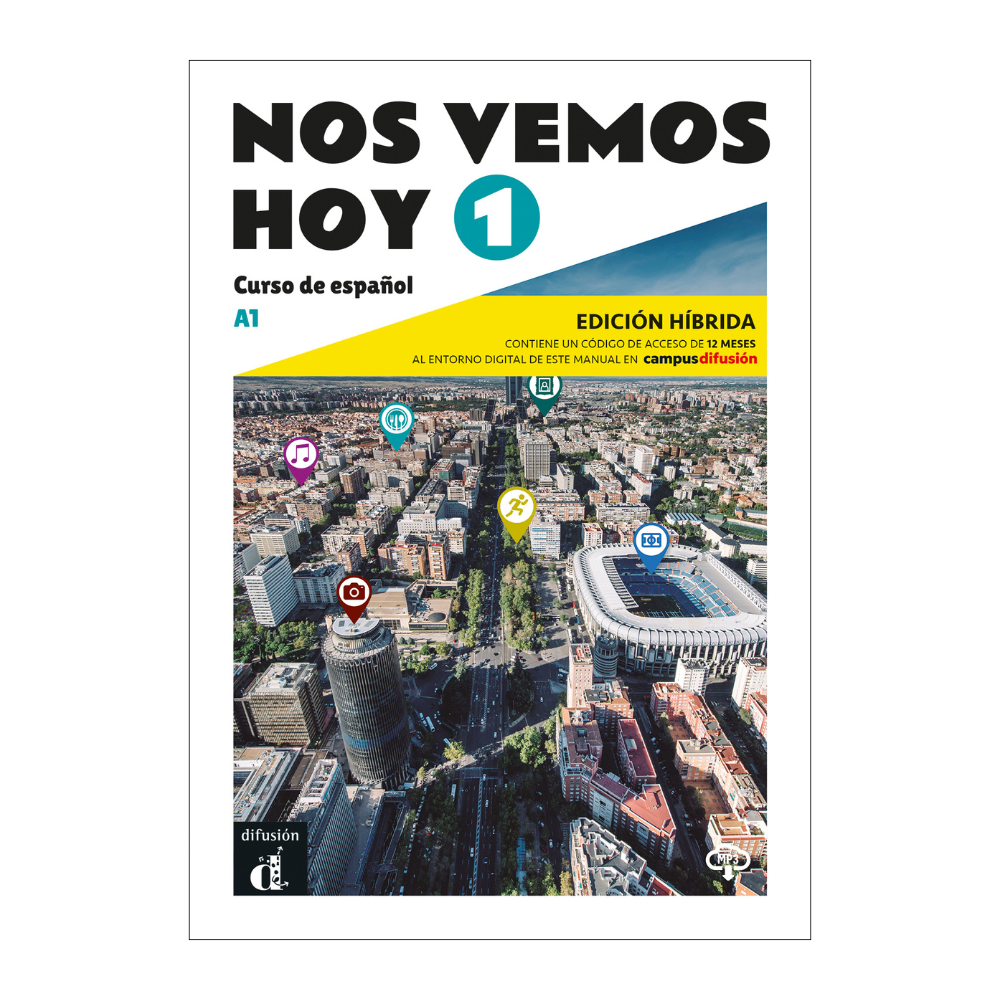 NOS VEMOS HOY 1

Curso de español

A1

EDICIÓN HÍBRIDA

CONTIENE UN CÓDIGO DE ACCESO DE 12 MESES AL ENTORNO DIGITAL DE ESTE MANUAL EN campusdifusión

difusión

MP3